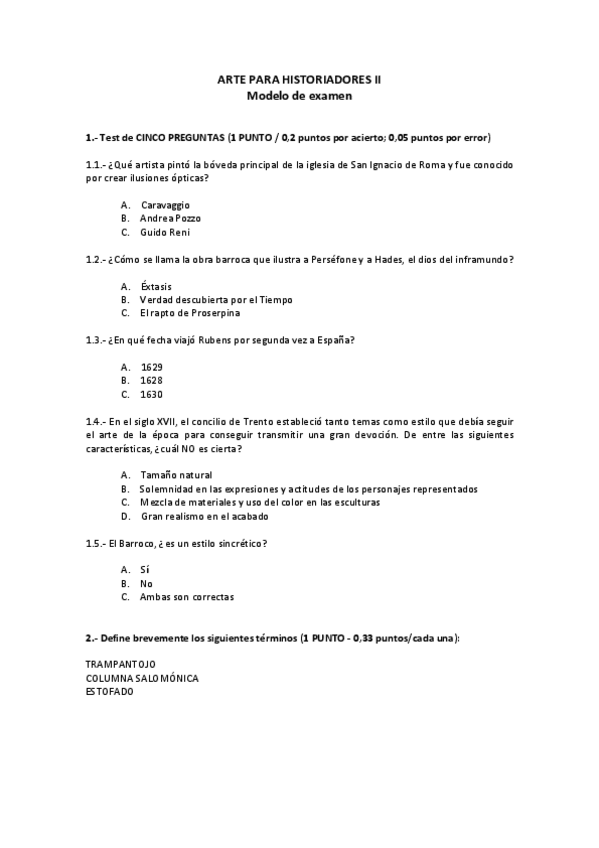 ARTE PARA HISTORIADORES II
Modelo de examen

1.- Test de CINCO PREGUNTAS (1 PUNTO / 0,2 puntos por acierto; 0,05 puntos por error)

1.1.- ¿Qué artista pintó la bóveda principal de la iglesia de San Ignacio de Roma y fue conocido por crear ilusiones ópticas?

A. Caravaggio
B. Andrea Pozzo
C. Guido Reni

1.2.- ¿Cómo se llama la obra barroca que ilustra a Perséfone y a Hades, el dios del inframundo?

A. Éxtasis
B. Verdad descubierta por el Tiempo
C. El rapto de Proserpina

1.3.- ¿En qué fecha viajó Rubens por segunda vez a España?

A. 1629
B. 1628
C. 1630

1.4.- En el siglo XVII, el concilio de Trento estableció tanto temas como estilo que debía seguir el arte de la época para conseguir transmitir una gran devoción. De entre las siguientes características, ¿cuál NO es cierta?

A. Tamaño natural
B. Solemnidad en las expresiones y actitudes de los personajes representados
C. Mezcla de materiales y uso del color en las esculturas
D. Gran realismo en el acabado

1.5.- El Barroco, ¿es un estilo sincrético?

A. Sí
B. No
C. Ambas son correctas

2.- Define brevemente los siguientes términos (1 PUNTO - 0,33 puntos/cada una):

TRAMPANTOJO
COLUMNA SALOMÓNICA
ESTOFADO